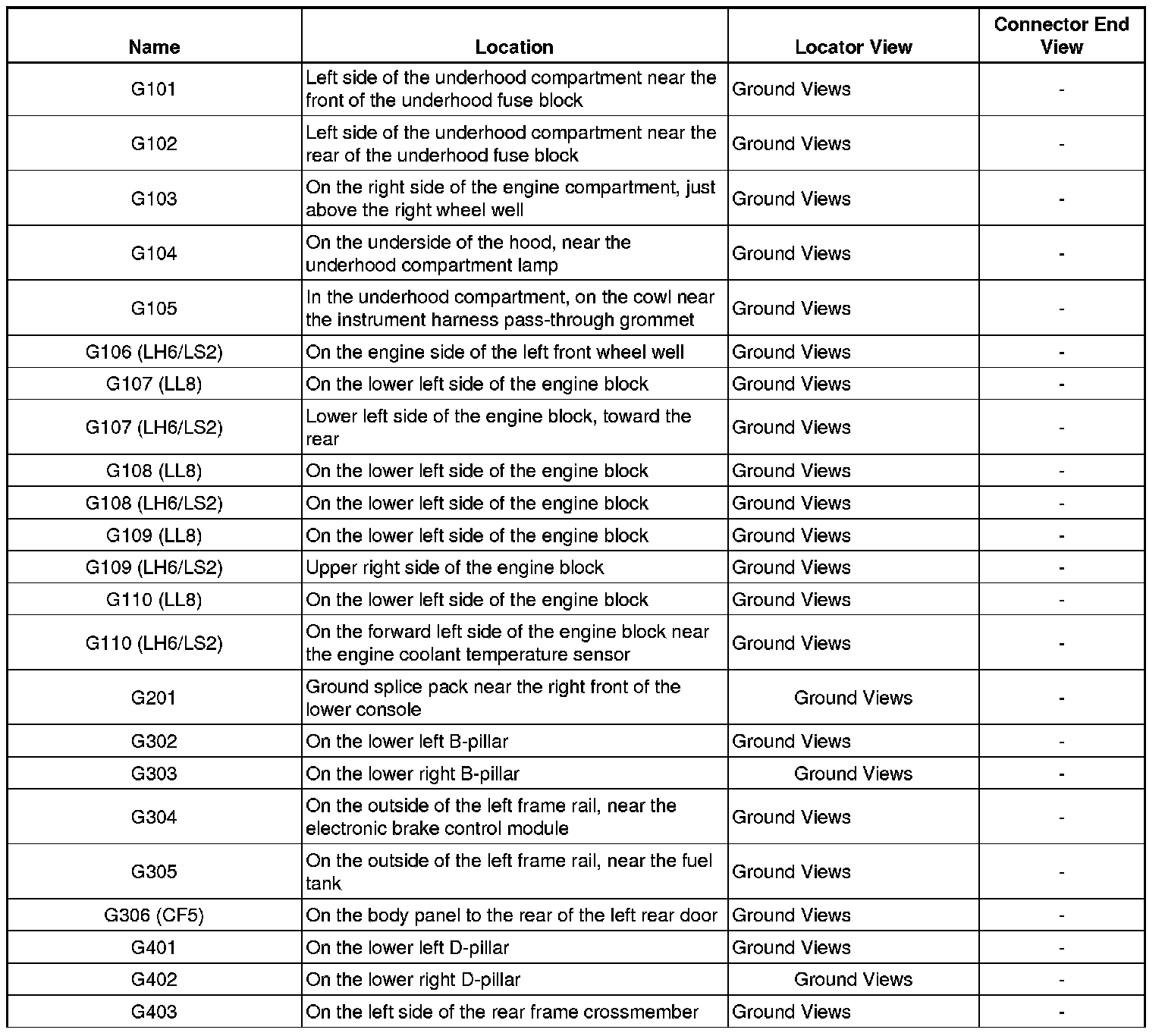 | Name | Location | Locator View | Connector End View |
|---|---|---|---|
| G101 | Left side of the underhood compartment near the front of the underhood fuse block | Ground Views | - |
| G102 | Left side of the underhood compartment near the rear of the underhood fuse block | Ground Views | - |
| G103 | On the right side of the engine compartment, just above the right wheel well | Ground Views | - |
| G104 | On the underside of the hood, near the underhood compartment lamp | Ground Views | - |
| G105 | In the underhood compartment, on the cowl near the instrument harness pass-through grommet | Ground Views | - |
| G106 (LH6/LS2) | On the engine side of the left front wheel well | Ground Views | - |
| G107 (LL8) | On the lower left side of the engine block | Ground Views | - |
| G107 (LH6/LS2) | Lower left side of the engine block, toward the rear | Ground Views | - |
| G108 (LL8) | On the lower left side of the engine block | Ground Views | - |
| G108 (LH6/LS2) | On the lower left side of the engine block | Ground Views | - |
| G109 (LL8) | On the lower left side of the engine block | Ground Views | - |
| G109 (LH6/LS2) | Upper right side of the engine block | Ground Views | - |
| G110 (LL8) | On the lower left side of the engine block | Ground Views | - |
| G110 (LH6/LS2) | On the forward left side of the engine block near the engine coolant temperature sensor | Ground Views | - |
| G201 | Ground splice pack near the right front of the lower console | Ground Views | - |
| G302 | On the lower left B-pillar | Ground Views | - |
| G303 | On the lower right B-pillar | Ground Views | - |
| G304 | On the outside of the left frame rail, near the electronic brake control module | Ground Views | - |
| G305 | On the outside of the left frame rail, near the fuel tank | Ground Views | - |
| G306 (CF5) | On the body panel to the rear of the left rear door | Ground Views | - |
| G401 | On the lower left D-pillar | Ground Views | - |
| G402 | On the lower right D-pillar | Ground Views | - |
| G403 | On the left side of the rear frame crossmember | Ground Views | - |